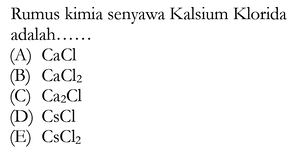 Rumus kimia senyawa Kalsium Klorida adalah......
(A) $CaCl$
(B) $CaCl_2$
(C) $Ca_2Cl$
(D) $CsCl$
(E) $CsCl_2$